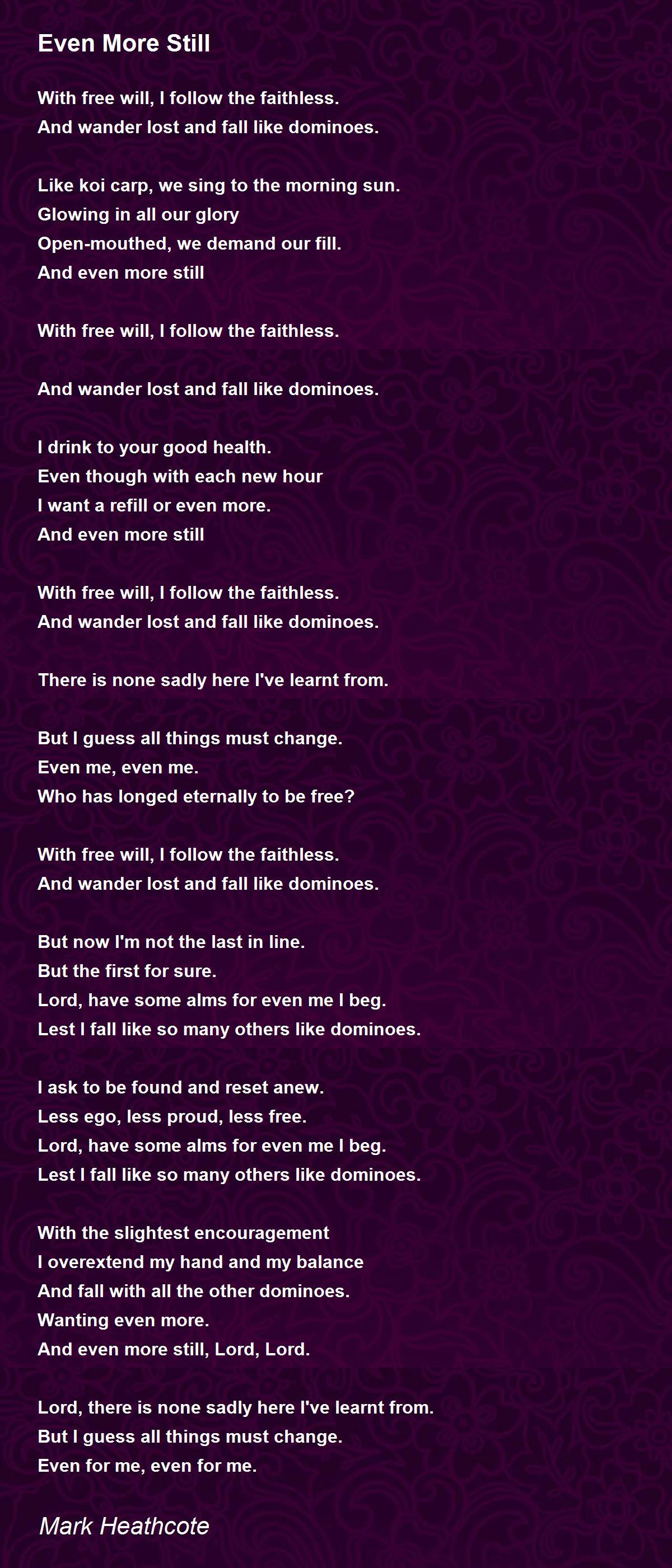 Even More Still

With free will, I follow the faithless.
And wander lost and fall like dominoes.

Like koi carp, we sing to the morning sun.
Glowing in all our glory
Open-mouthed, we demand our fill.
And even more still

With free will, I follow the faithless.

And wander lost and fall like dominoes.

I drink to your good health.
Even though with each new hour
I want a refill or even more.
And even more still

With free will, I follow the faithless.
And wander lost and fall like dominoes.

There is none sadly here I've learnt from.

But I guess all things must change.
Even me, even me.
Who has longed eternally to be free?

With free will, I follow the faithless.
And wander lost and fall like dominoes.

But now I'm not the last in line.
But the first for sure.
Lord, have some alms for even me I beg.
Lest I fall like so many others like dominoes.

I ask to be found and reset anew.
Less ego, less proud, less free.
Lord, have some alms for even me I beg.
Lest I fall like so many others like dominoes.

With the slightest encouragement
I overextend my hand and my balance
And fall with all the other dominoes.
Wanting even more.
And even more still, Lord, Lord.

Lord, there is none sadly here I've learnt from.
But I guess all things must change.
Even for me, even for me.

Mark Heathcote